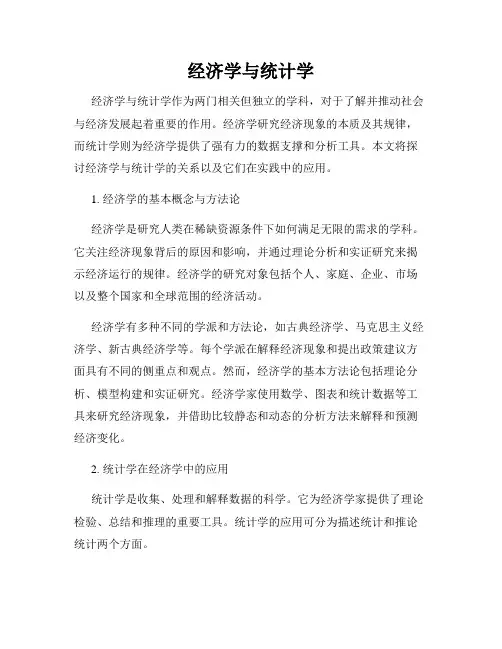 经济学与统计学

经济学与统计学作为两门相关但独立的学科，对于了解并推动社会与经济发展起着重要的作用。经济学研究经济现象的本质及其规律，而统计学则为经济学提供了强有力的数据支撑和分析工具。本文将探讨经济学与统计学的关系以及它们在实践中的应用。

1. 经济学的基本概念与方法论

经济学是研究人类在稀缺资源条件下如何满足无限的需求的学科。它关注经济现象背后的原因和影响，并通过理论分析和实证研究来揭示经济运行的规律。经济学的研究对象包括个人、家庭、企业、市场以及整个国家和全球范围的经济活动。

经济学有多种不同的学派和方法论，如古典经济学、马克思主义经济学、新古典经济学等。每个学派在解释经济现象和提出政策建议方面具有不同的侧重点和观点。然而，经济学的基本方法论包括理论分析、模型构建和实证研究。经济学家使用数学、图表和统计数据等工具来研究经济现象，并借助比较静态和动态的分析方法来解释和预测经济变化。

2. 统计学在经济学中的应用

统计学是收集、处理和解释数据的科学。它为经济学家提供了理论检验、总结和推理的重要工具。统计学的应用可分为描述统计和推论统计两个方面。